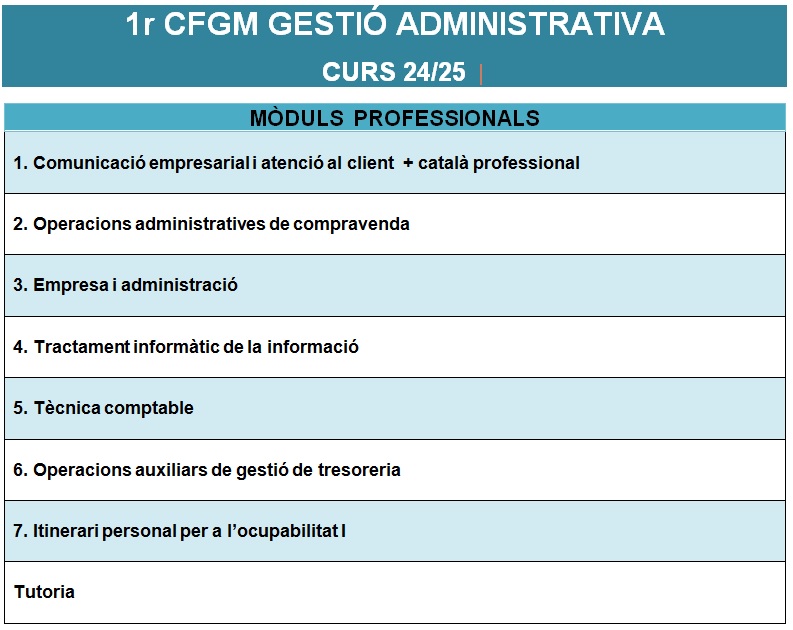 1r CFGM GESTIÓ ADMINISTRATIVA

CURS 24/25

| MÒDULS PROFESSIONALS |
|---|
| 1. Comunicació empresarial i atenció al client + català professional |
| 2. Operacions administratives de compravenda |
| 3. Empresa i administració |
| 4. Tractament informàtic de la informació |
| 5. Tècnica comptable |
| 6. Operacions auxiliars de gestió de tresoreria |
| 7. Itinerari personal per a l'ocupabilitat I |
| Tutoria |